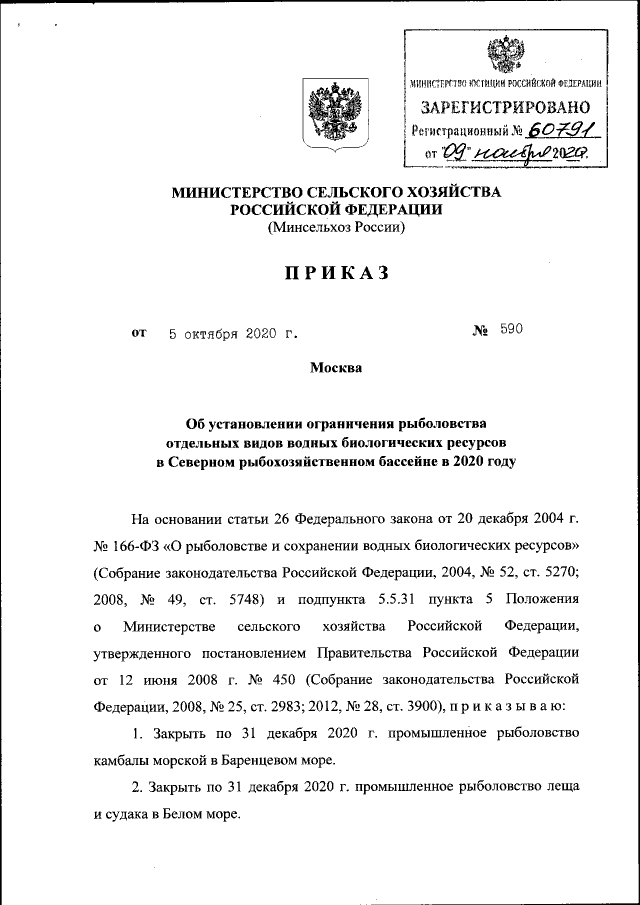 МИНИСТЕРСТВО ЮСТИЦИИ РОССИЙСКОЙ ФЕДЕРАЦИИ
ЗАРЕГИСТРИРОВАНО
Регистрационный № 60791
от "09" ноября 2020г.

МИНИСТЕРСТВО СЕЛЬСКОГО ХОЗЯЙСТВА РОССИЙСКОЙ ФЕДЕРАЦИИ
(Минсельхоз России)

ПРИКАЗ

от 5 октября 2020 г. № 590

Москва

Об установлении ограничения рыболовства отдельных видов водных биологических ресурсов в Северном рыбохозяйственном бассейне в 2020 году

На основании статьи 26 Федерального закона от 20 декабря 2004 г. № 166-ФЗ «О рыболовстве и сохранении водных биологических ресурсов» (Собрание законодательства Российской Федерации, 2004, № 52, ст. 5270; 2008, № 49, ст. 5748) и подпункта 5.5.31 пункта 5 Положения о Министерстве сельского хозяйства Российской Федерации, утвержденного постановлением Правительства Российской Федерации от 12 июня 2008 г. № 450 (Собрание законодательства Российской Федерации, 2008, № 25, ст. 2983; 2012, № 28, ст. 3900), п р и к а з ы в а ю:

1. Закрыть по 31 декабря 2020 г. промышленное рыболовство камбалы морской в Баренцевом море.

2. Закрыть по 31 декабря 2020 г. промышленное рыболовство леща и судака в Белом море.